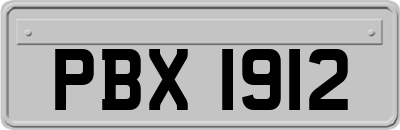 PBX 1912